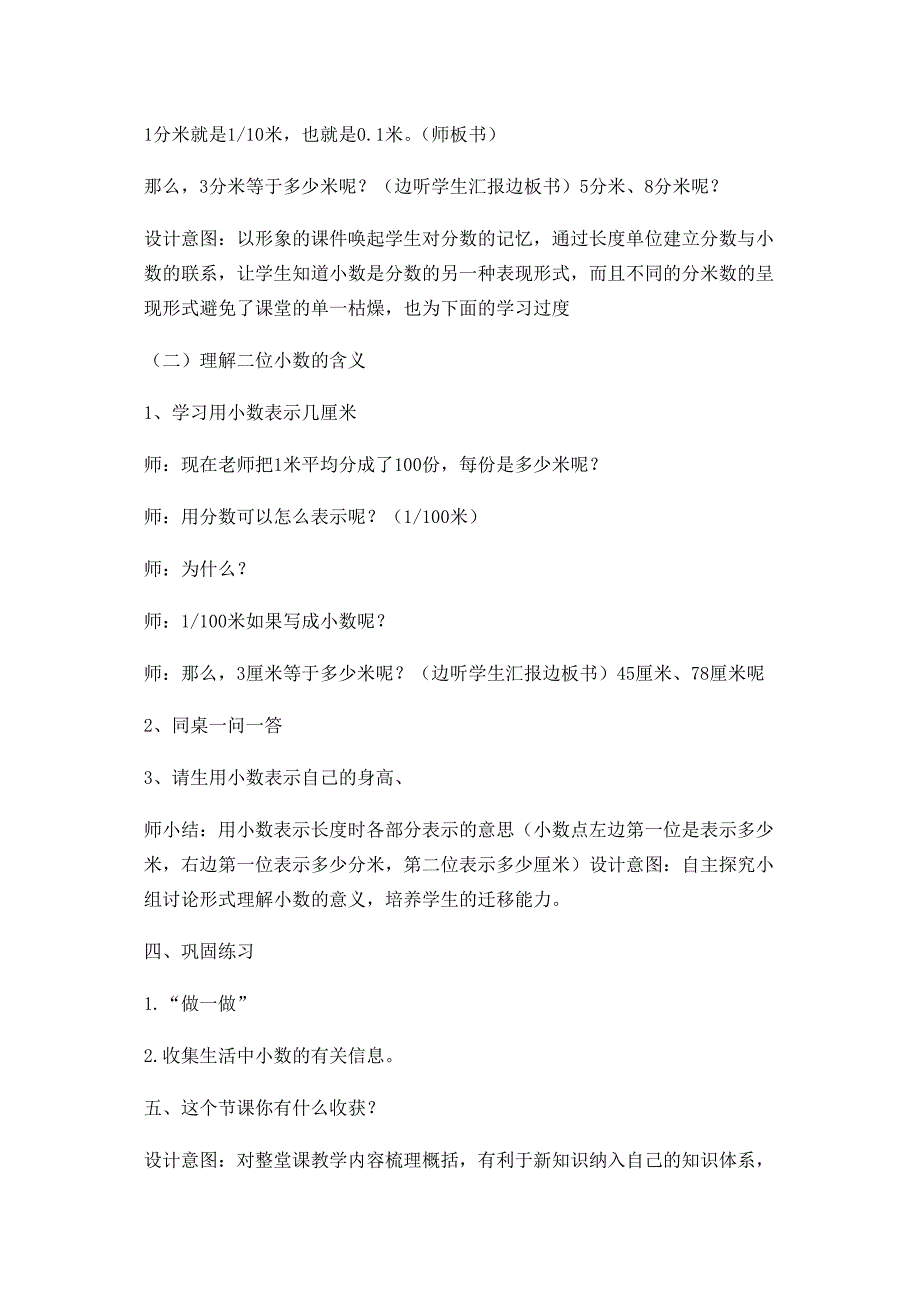 1分米就是1/10米，也就是0.1米。(师板书)

那么，3分米等于多少米呢？（边听学生汇报边板书）5分米、8分米呢？

设计意图：以形象的课件唤起学生对分数的记忆，通过长度单位建立分数与小数的联系，让学生知道小数是分数的另一种表现形式，而且不同的分米数的呈现形式避免了课堂的单一枯燥，也为下面的学习过度

（二）理解二位小数的含义

1、学习用小数表示几厘米

师：现在老师把1米平均分成了100份，每份是多少米呢？

师：用分数可以怎么表示呢？（1/100米）

师：为什么？

师：1/100米如果写成小数呢？

师：那么，3厘米等于多少米呢？（边听学生汇报边板书）45厘米、78厘米呢

2、同桌一问一答

3、请生用小数表示自己的身高、

师小结：用小数表示长度时各部分表示的意思（小数点左边第一位是表示多少米，右边第一位表示多少分米，第二位表示多少厘米）设计意图：自主探究小组讨论形式理解小数的意义，培养学生的迁移能力。

四、巩固练习

1.“做一做”

2.收集生活中小数的有关信息。

五、这个节课你有什么收获？

设计意图：对整堂课教学内容梳理概括，有利于新知识纳入自己的知识体系，